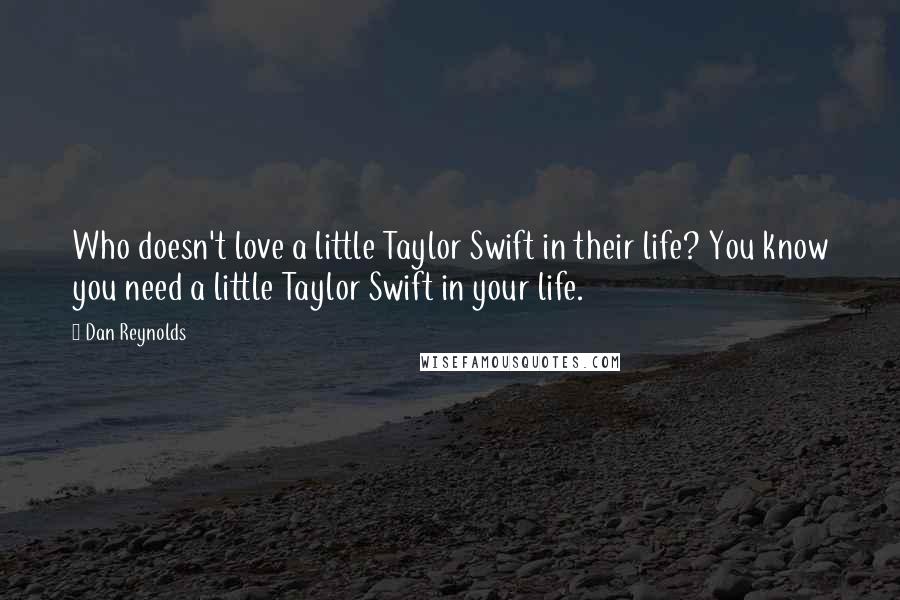 Who doesn't love a little Taylor Swift in their life? You know you need a little Taylor Swift in your life.

Dan Reynolds

WISEFAMOUSQUOTES.COM